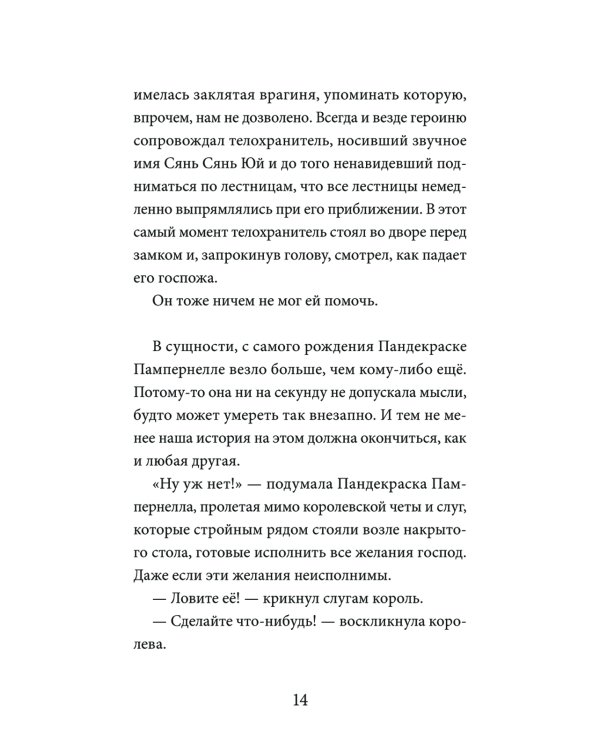 имелась заклятая врагиня, упоминать которую, впрочем, нам не дозволено. Всегда и везде героиню сопровождал телохранитель, носивший звучное имя Сянь Сянь Юй и до того ненавидевший подниматься по лестницам, что все лестницы немедленно выпрямлялись при его приближении. В этот самый момент телохранитель стоял во дворе перед замком и, запрокинув голову, смотрел, как падает его госпожа.

Он тоже ничем не мог ей помочь.

В сущности, с самого рождения Пандекраске Пампернелле везло больше, чем кому-либо ещё. Потому-то она ни на секунду не допускала мысли, будто может умереть так внезапно. И тем не менее наша история на этом должна окончиться, как и любая другая.

«Ну уж нет!» — подумала Пандекраска Пампернелла, пролетая мимо королевской четы и слуг, которые стройным рядом стояли возле накрытого стола, готовые исполнить все желания господ. Даже если эти желания неисполнимы.

— Ловите её! — крикнул слугам король.

— Сделайте что-нибудь! — воскликнула королева.

14